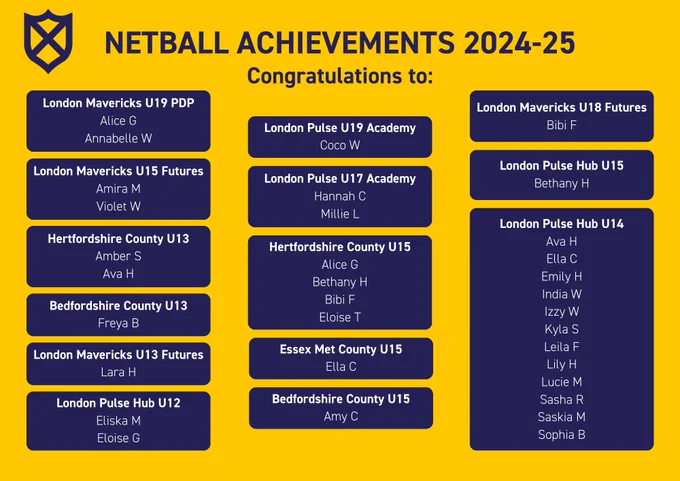 NETBALL ACHIEVEMENTS 2024-25

Congratulations to:

London Mavericks U19 PDP
Alice G
Annabelle W

London Mavericks U15 Futures
Amira M
Violet W

Hertfordshire County U13
Amber S
Ava H

Bedfordshire County U13
Freya B

London Mavericks U13 Futures
Lara H

London Pulse Hub U12
Eliska M
Eloise G

London Pulse U19 Academy
Coco W

London Pulse U17 Academy
Hannah C
Millie L

Hertfordshire County U15
Alice G
Bethany H
Bibi F
Eloise T

Essex Met County U15
Ella C

Bedfordshire County U15
Amy C

London Mavericks U18 Futures
Bibi F

London Pulse Hub U15
Bethany H

London Pulse Hub U14
Ava H
Ella C
Emily H
India W
Izzy W
Kyla S
Leila F
Lily H
Lucie M
Sasha R
Saskia M
Sophia B